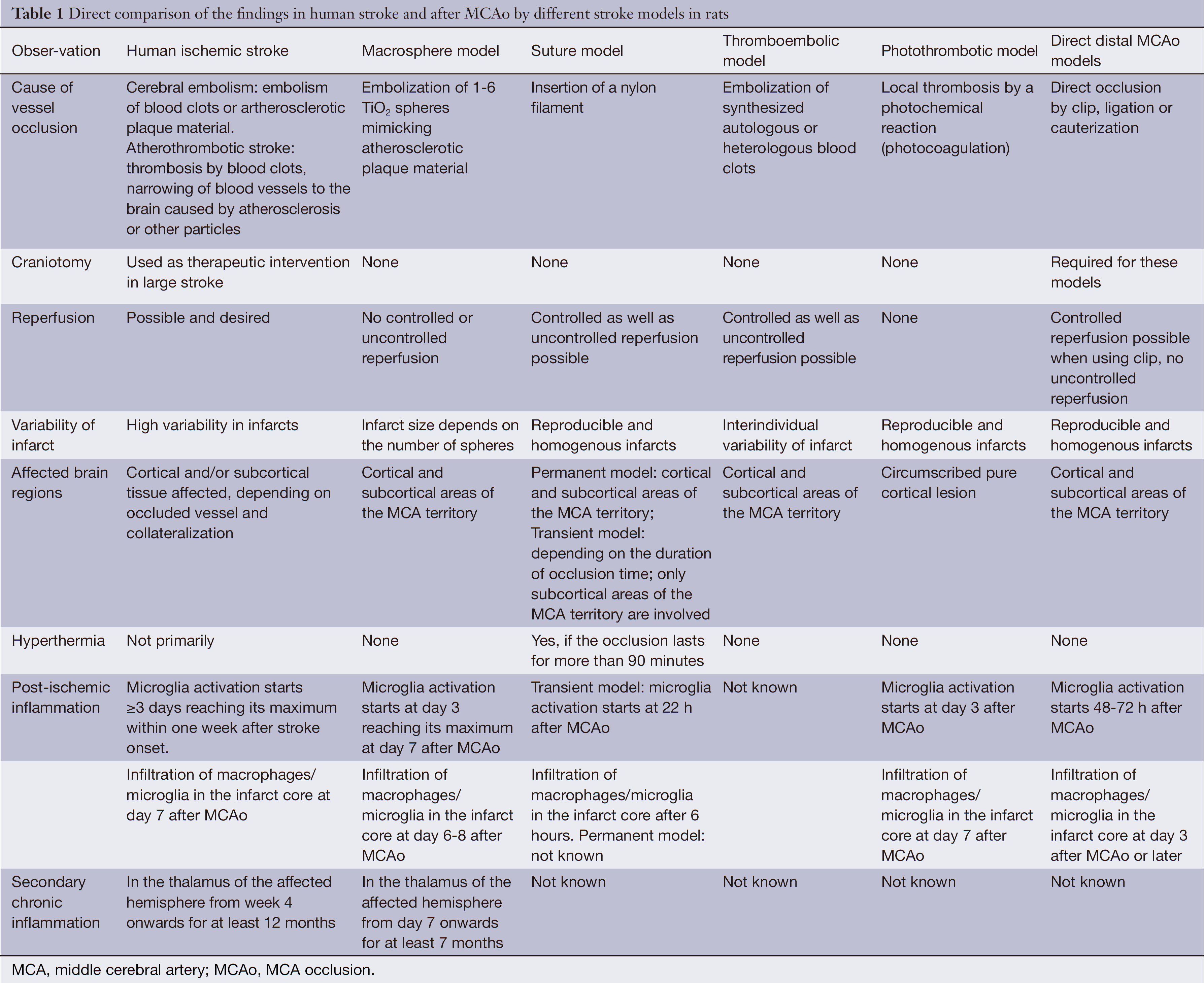 Table 1 Direct comparison of the findings in human stroke and after MCAo by different stroke models in rats

| Obser-vation | Human ischemic stroke | Macrosphere model | Suture model | Thromboembolic model | Photothrombotic model | Direct distal MCAo models |
|---|---|---|---|---|---|---|
| Cause of vessel occlusion | Cerebral embolism: embolism of blood clots or artherosclerotic plaque material. Atherothrombotic stroke: thrombosis by blood clots, narrowing of blood vessels to the brain caused by atherosclerosis or other particles | Embolization of 1-6 $TiO_2$ spheres mimicking atherosclerotic plaque material | Insertion of a nylon filament | Embolization of synthesized autologous or heterologous blood clots | Local thrombosis by a photochemical reaction (photocoagulation) | Direct occlusion by clip, ligation or cauterization |
| Craniotomy | Used as therapeutic intervention in large stroke | None | None | None | None | Required for these models |
| Reperfusion | Possible and desired | No controlled or uncontrolled reperfusion | Controlled as well as uncontrolled reperfusion possible | Controlled as well as uncontrolled reperfusion possible | None | Controlled reperfusion possible when using clip, no uncontrolled reperfusion |
| Variability of infarct | High variability in infarcts | Infarct size depends on the number of spheres | Reproducible and homogenous infarcts | Interindividual variability of infarct | Reproducible and homogenous infarcts | Reproducible and homogenous infarcts |
| Affected brain regions | Cortical and/or subcortical tissue affected, depending on occluded vessel and collateralization | Cortical and subcortical areas of the MCA territory | Permanent model: cortical and subcortical areas of the MCA territory; Transient model: depending on the duration of occlusion time; only subcortical areas of the MCA territory are involved | Cortical and subcortical areas of the MCA territory | Circumscribed pure cortical lesion | Cortical and subcortical areas of the MCA territory |
| Hyperthermia | Not primarily | None | Yes, if the occlusion lasts for more than 90 minutes | None | None | None |
| Post-ischemic inflammation | Microglia activation starts ≥3 days reaching its maximum within one week after stroke onset. | Microglia activation starts at day 3 reaching its maximum at day 7 after MCAo | Transient model: microglia activation starts at 22 h after MCAo | Not known | Microglia activation starts at day 3 after MCAo | Microglia activation starts 48-72 h after MCAo |
| | Infiltration of macrophages/ microglia in the infarct core at day 7 after MCAo | Infiltration of macrophages/ microglia in the infarct core at day 6-8 after MCAo | Infiltration of macrophages/microglia in the infarct core after 6 hours. Permanent model: not known | | Infiltration of macrophages/ microglia in the infarct core at day 7 after MCAo | Infiltration of macrophages/ microglia in the infarct core at day 3 after MCAo or later |
| Secondary chronic inflammation | In the thalamus of the affected hemisphere from week 4 onwards for at least 12 months | In the thalamus of the affected hemisphere from day 7 onwards for at least 7 months | Not known | Not known | Not known | Not known |

MCA, middle cerebral artery; MCAo, MCA occlusion.